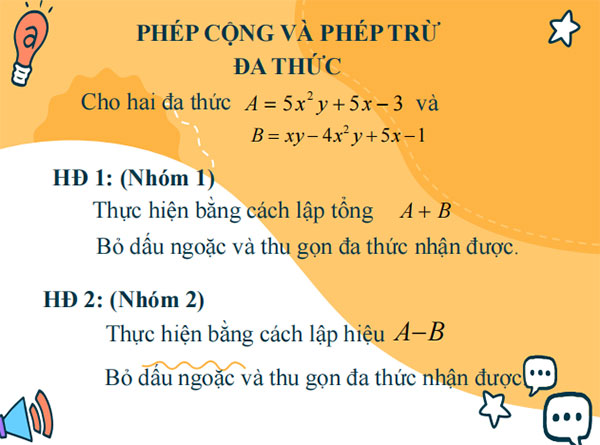 PHÉP CỘNG VÀ PHÉP TRỪ ĐA THỨC

Cho hai đa thức $A = 5x^2y + 5x - 3$ và
$B = xy - 4x^2y + 5x - 1$

HĐ 1: (Nhóm 1)
Thực hiện bằng cách lập tổng $A + B$
Bỏ dấu ngoặc và thu gọn đa thức nhận được.

HĐ 2: (Nhóm 2)
Thực hiện bằng cách lập hiệu $A - B$
Bỏ dấu ngoặc và thu gọn đa thức nhận được